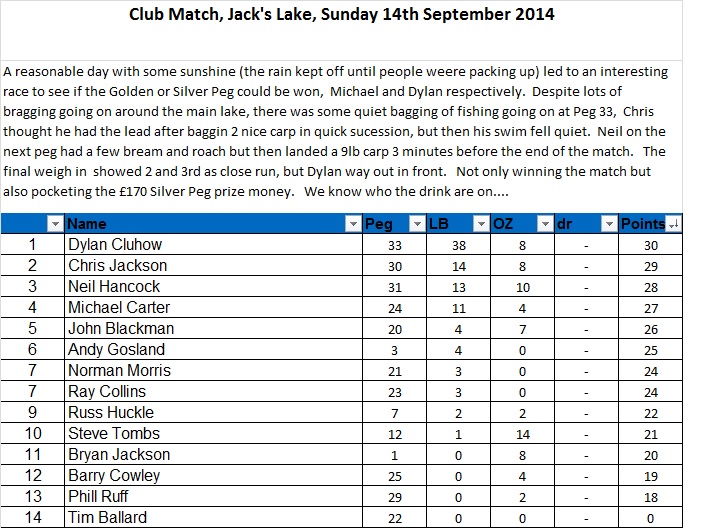 Club Match, Jack's Lake, Sunday 14th September 2014

A reasonable day with some sunshine (the rain kept off until people weere packing up) led to an interesting race to see if the Golden or Silver Peg could be won, Michael and Dylan respectively. Despite lots of bragging going on around the main lake, there was some quiet bagging of fishing going on at Peg 33, Chris thought he had the lead after baggin 2 nice carp in quick sucession, but then his swim fell quiet. Neil on the next peg had a few bream and roach but then landed a 9lb carp 3 minutes before the end of the match. The final weigh in showed 2 and 3rd as close run, but Dylan way out in front. Not only winning the match but also pocketing the £170 Silver Peg prize money. We know who the drink are on....

| | Name | Peg | LB | OZ | dr | Points |
|---|---|---|---|---|---|---|
| 1 | Dylan Cluhow | 33 | 38 | 8 | - | 30 |
| 2 | Chris Jackson | 30 | 14 | 8 | - | 29 |
| 3 | Neil Hancock | 31 | 13 | 10 | - | 28 |
| 4 | Michael Carter | 24 | 11 | 4 | - | 27 |
| 5 | John Blackman | 20 | 4 | 7 | - | 26 |
| 6 | Andy Gosland | 3 | 4 | 0 | - | 25 |
| 7 | Norman Morris | 21 | 3 | 0 | - | 24 |
| 7 | Ray Collins | 23 | 3 | 0 | - | 24 |
| 9 | Russ Huckle | 7 | 2 | 2 | - | 22 |
| 10 | Steve Tombs | 12 | 1 | 14 | - | 21 |
| 11 | Bryan Jackson | 1 | 0 | 8 | - | 20 |
| 12 | Barry Cowley | 25 | 0 | 4 | - | 19 |
| 13 | Phill Ruff | 29 | 0 | 2 | - | 18 |
| 14 | Tim Ballard | 22 | 0 | 0 | - | 0 |